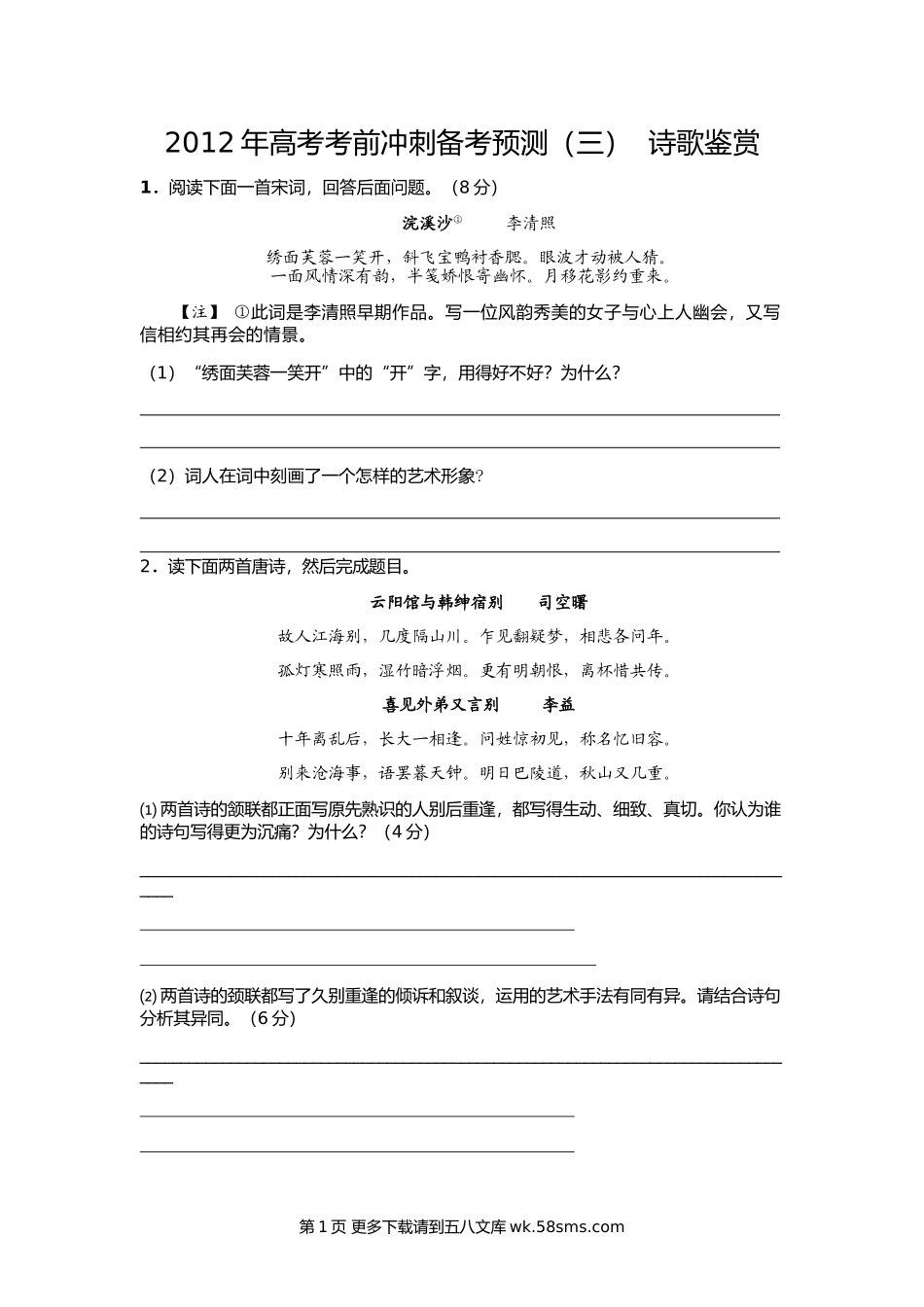 2012 年高考考前冲刺备考预测（三） 诗歌鉴赏

1．阅读下面一首宋词，回答后面问题。（8 分）

浣溪沙① 李清照

绣面芙蓉一笑开，斜飞宝鸭衬香腮。眼波才动被人猜。
一面风情深有韵，半笺娇恨寄幽怀。月移花影约重来。

【注】 ①此词是李清照早期作品。写一位风韵秀美的女子与心上人幽会，又写信相约其再会的情景。

（1）“绣面芙蓉一笑开”中的“开”字，用得好不好？为什么？

（2）词人在词中刻画了一个怎样的艺术形象？

2．读下面两首唐诗，然后完成题目。

云阳馆与韩绅宿别 司空曙

故人江海别，几度隔山川。乍见翻疑梦，相悲各问年。

孤灯寒照雨，湿竹暗浮烟。更有明朝恨，离杯惜共传。

喜见外弟又言别 李益

十年离乱后，长大一相逢。问姓惊初见，称名忆旧容。

别来沧海事，语罢暮天钟。明日巴陵道，秋山又几重。

⑴ 两首诗的颔联都正面写原先熟识的人别后重逢，都写得生动、细致、真切。你认为谁的诗句写得更为沉痛？为什么？（4 分）

⑵ 两首诗的颈联都写了久别重逢的倾诉和叙谈，运用的艺术手法有同有异。请结合诗句分析其异同。（6 分）

第 1 页 更多下载请到五八文库 wk.58sms.com